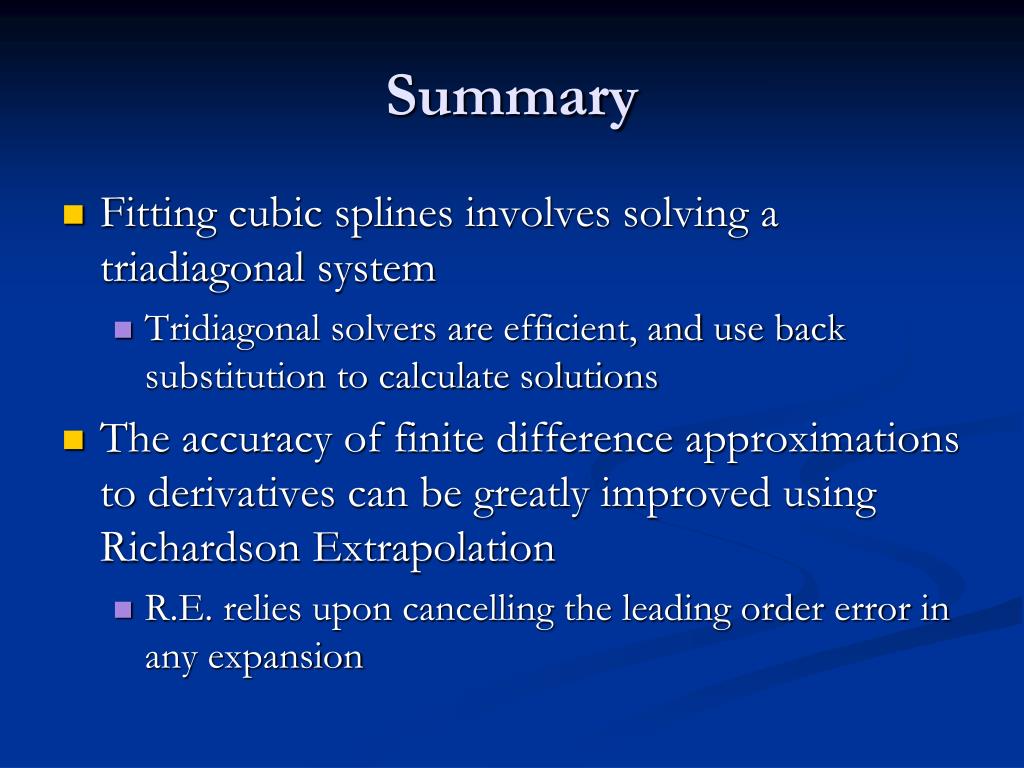 Summary

Fitting cubic splines involves solving a triadiagonal system

Tridiagonal solvers are efficient, and use back substitution to calculate solutions

The accuracy of finite difference approximations to derivatives can be greatly improved using Richardson Extrapolation

R.E. relies upon cancelling the leading order error in any expansion